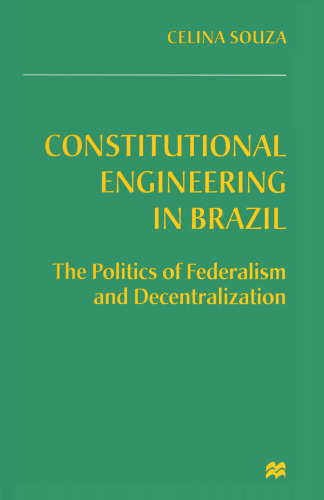 CELINA SOUZA

CONSTITUTIONAL ENGINEERING IN BRAZIL

The Politics of Federalism and Decentralization